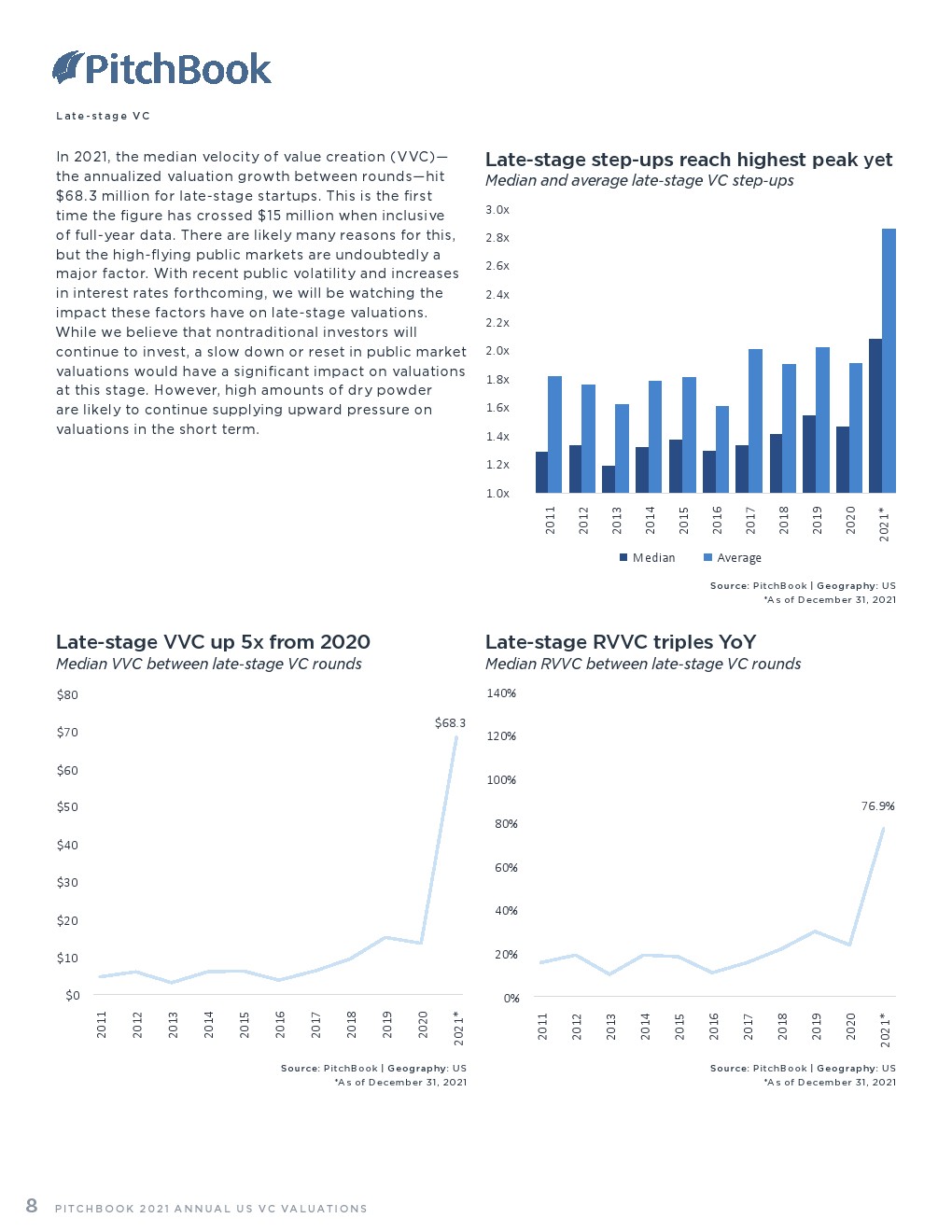 PitchBook

Late-stage VC

In 2021, the median velocity of value creation (VVC)—the annualized valuation growth between rounds—hit $68.3 million for late-stage startups. This is the first time the figure has crossed $15 million when inclusive of full-year data. There are likely many reasons for this, but the high-flying public markets are undoubtedly a major factor. With recent public volatility and increases in interest rates forthcoming, we will be watching the impact these factors have on late-stage valuations. While we believe that nontraditional investors will continue to invest, a slow down or reset in public market valuations would have a significant impact on valuations at this stage. However, high amounts of dry powder are likely to continue supplying upward pressure on valuations in the short term.

Late-stage step-ups reach highest peak yet
Median and average late-stage VC step-ups

3.0x
2.8x
2.6x
2.4x
2.2x
2.0x
1.8x
1.6x
1.4x
1.2x
1.0x

2011 2012 2013 2014 2015 2016 2017 2018 2019 2020 2021*

Median Average

Source: PitchBook | Geography: US
*As of December 31, 2021

Late-stage VVC up 5x from 2020
Median VVC between late-stage VC rounds

$80
$70
$60
$50
$40
$30
$20
$10
$0

$68.3

2011 2012 2013 2014 2015 2016 2017 2018 2019 2020 2021*

Source: PitchBook | Geography: US
*As of December 31, 2021

Late-stage RVVC triples YoY
Median RVVC between late-stage VC rounds

140%
120%
100%
80%
60%
40%
20%
0%

76.9%

2011 2012 2013 2014 2015 2016 2017 2018 2019 2020 2021*

Source: PitchBook | Geography: US
*As of December 31, 2021

8 PITCHBOOK 2021 ANNUAL US VC VALUATIONS